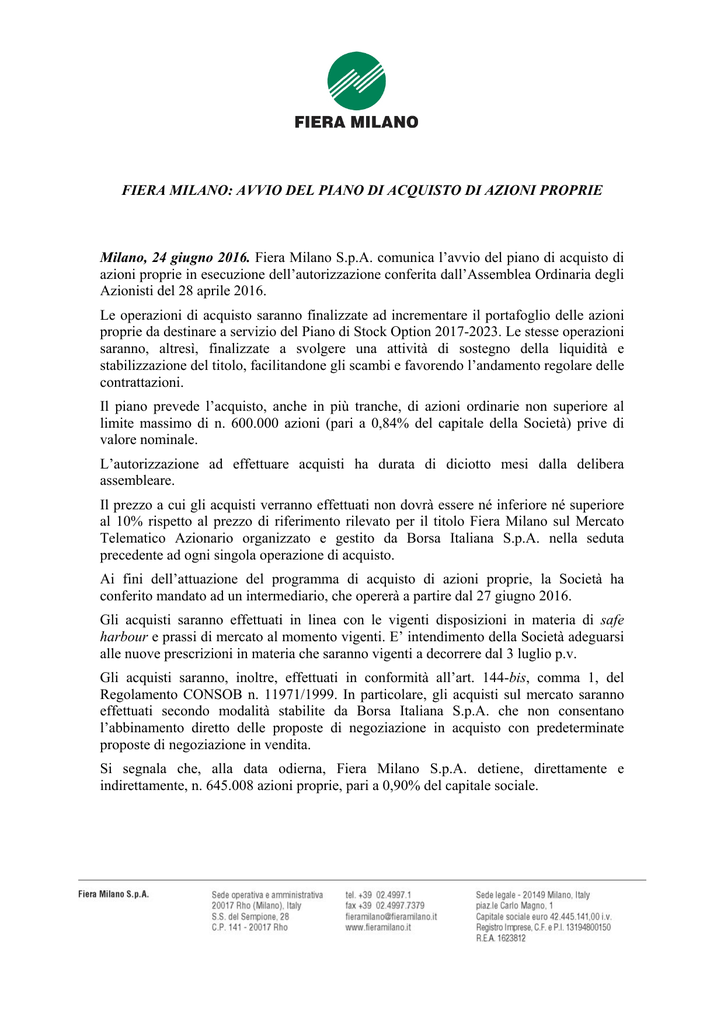 FIERA MILANO

FIERA MILANO: AVVIO DEL PIANO DI ACQUISTO DI AZIONI PROPRIE

Milano, 24 giugno 2016. Fiera Milano S.p.A. comunica l'avvio del piano di acquisto di azioni proprie in esecuzione dell'autorizzazione conferita dall'Assemblea Ordinaria degli Azionisti del 28 aprile 2016.

Le operazioni di acquisto saranno finalizzate ad incrementare il portafoglio delle azioni proprie da destinare a servizio del Piano di Stock Option 2017-2023. Le stesse operazioni saranno, altresì, finalizzate a svolgere una attività di sostegno della liquidità e stabilizzazione del titolo, facilitandone gli scambi e favorendo l'andamento regolare delle contrattazioni.

Il piano prevede l'acquisto, anche in più tranche, di azioni ordinarie non superiore al limite massimo di n. 600.000 azioni (pari a 0,84% del capitale della Società) prive di valore nominale.

L'autorizzazione ad effettuare acquisti ha durata di diciotto mesi dalla delibera assembleare.

Il prezzo a cui gli acquisti verranno effettuati non dovrà essere né inferiore né superiore al 10% rispetto al prezzo di riferimento rilevato per il titolo Fiera Milano sul Mercato Telematico Azionario organizzato e gestito da Borsa Italiana S.p.A. nella seduta precedente ad ogni singola operazione di acquisto.

Ai fini dell'attuazione del programma di acquisto di azioni proprie, la Società ha conferito mandato ad un intermediario, che opererà a partire dal 27 giugno 2016.

Gli acquisti saranno effettuati in linea con le vigenti disposizioni in materia di safe harbour e prassi di mercato al momento vigenti. E' intendimento della Società adeguarsi alle nuove prescrizioni in materia che saranno vigenti a decorrere dal 3 luglio p.v.

Gli acquisti saranno, inoltre, effettuati in conformità all'art. 144-bis, comma 1, del Regolamento CONSOB n. 11971/1999. In particolare, gli acquisti sul mercato saranno effettuati secondo modalità stabilite da Borsa Italiana S.p.A. che non consentano l'abbinamento diretto delle proposte di negoziazione in acquisto con predeterminate proposte di negoziazione in vendita.

Si segnala che, alla data odierna, Fiera Milano S.p.A. detiene, direttamente e indirettamente, n. 645.008 azioni proprie, pari a 0,90% del capitale sociale.

Fiera Milano S.p.A.

Sede operativa e amministrativa
20017 Rho (Milano), Italy
S.S. del Sempione, 28
C.P. 141 - 20017 Rho

tel. +39 02.4997.1
fax +39 02.4997.7379
fieramilano@fieramilano.it
www.fieramilano.it

Sede legale - 20149 Milano, Italy
piaz.le Carlo Magno, 1
Capitale sociale euro 42.445.141,00 i.v.
Registro Imprese, C.F. e P.I. 13194800150
R.E.A. 1623812